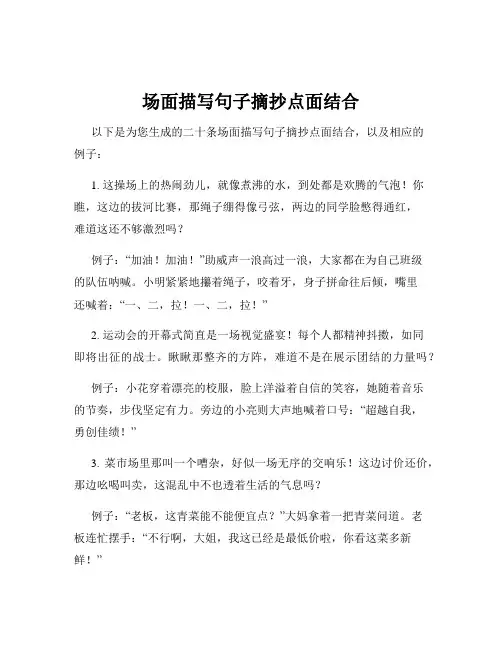 场面描写句子摘抄点面结合

以下是为您生成的二十条场面描写句子摘抄点面结合，以及相应的例子：

1. 这操场上的热闹劲儿，就像煮沸的水，到处都是欢腾的气泡！你瞧，这边的拔河比赛，那绳子绷得像弓弦，两边的同学脸憋得通红，难道这还不够激烈吗？

例子：“加油！加油！”助威声一浪高过一浪，大家都在为自己班级的队伍呐喊。小明紧紧地攥着绳子，咬着牙，身子拼命往后倾，嘴里还喊着：“一、二，拉！一、二，拉！”

2. 运动会的开幕式简直是一场视觉盛宴！每个人都精神抖擞，如同即将出征的战士。瞅瞅那整齐的方阵，难道不是在展示团结的力量吗？

例子：小花穿着漂亮的校服，脸上洋溢着自信的笑容，她随着音乐的节奏，步伐坚定有力。旁边的小亮则大声地喊着口号：“超越自我，勇创佳绩！”

3. 菜市场里那叫一个嘈杂，好似一场无序的交响乐！这边讨价还价，那边吆喝叫卖，这混乱中不也透着生活的气息吗？

例子：“老板，这青菜能不能便宜点？”大妈拿着一把青菜问道。老板连忙摆手：“不行啊，大姐，我这已经是最低价啦，你看这菜多新鲜！”